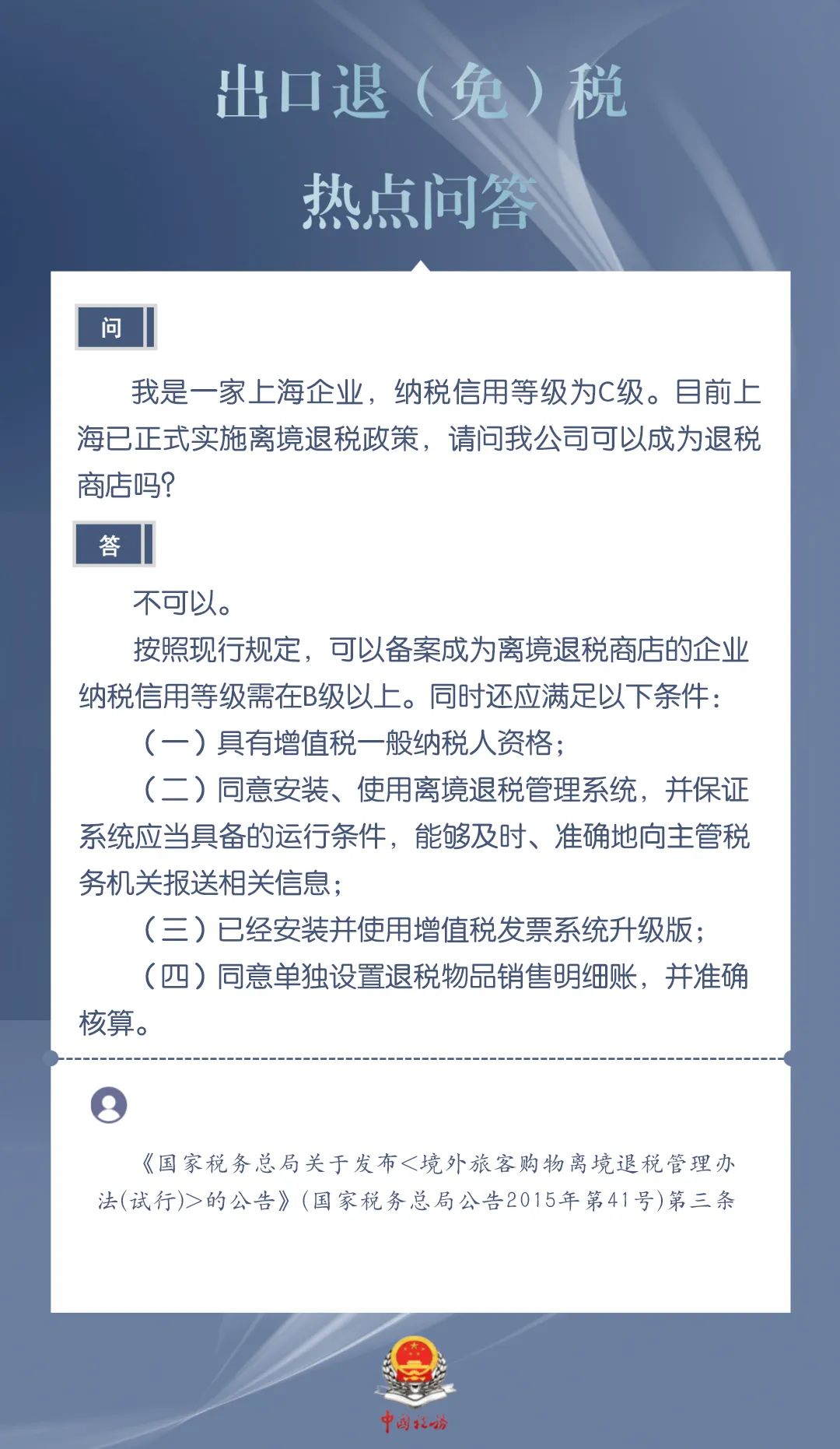 出口退（免）税

热点问答

问

我是一家上海企业，纳税信用等级为C级。目前上海已正式实施离境退税政策，请问我公司可以成为退税商店吗?

答

不可以。

按照现行规定，可以备案成为离境退税商店的企业纳税信用等级需在B级以上。同时还应满足以下条件：

（一）具有增值税一般纳税人资格；

（二）同意安装、使用离境退税管理系统，并保证系统应当具备的运行条件，能够及时、准确地向主管税务机关报送相关信息；

（三）已经安装并使用增值税发票系统升级版；

（四）同意单独设置退税物品销售明细账，并准确核算。

《国家税务总局关于发布<境外旅客购物离境退税管理办法(试行)>的公告》(国家税务总局公告2015年第41号)第三条

中国税务